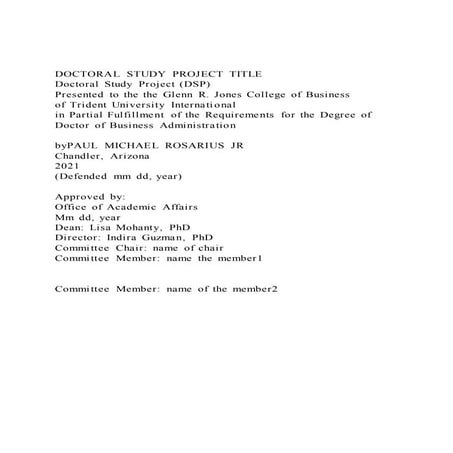 DOCTORAL STUDY PROJECT TITLE
Doctoral Study Project (DSP)
Presented to the the Glenn R. Jones College of Business
of Trident University International
in Partial Fulfillment of the Requirements for the Degree of
Doctor of Business Administration

byPAUL MICHAEL ROSARIUS JR
Chandler, Arizona
2021
(Defended mm dd, year)

Approved by:
Office of Academic Affairs
Mm dd, year
Dean: Lisa Mohanty, PhD
Director: Indira Guzman, PhD
Committee Chair: name of chair
Committee Member: name the member1

Committee Member: name of the member2